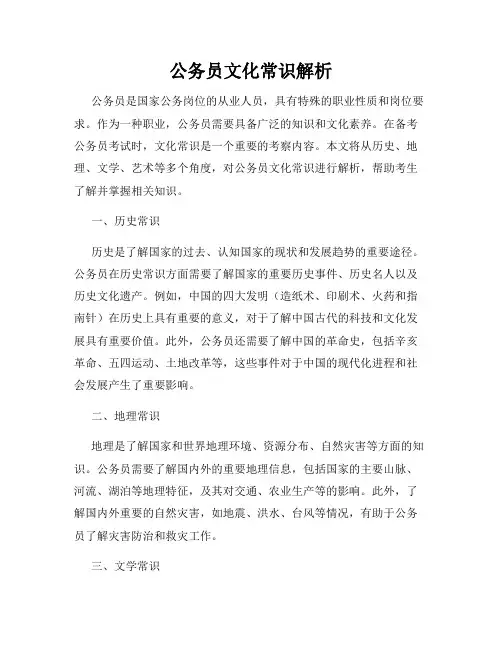 公务员文化常识解析

公务员是国家公务岗位的从业人员，具有特殊的职业性质和岗位要求。作为一种职业，公务员需要具备广泛的知识和文化素养。在备考公务员考试时，文化常识是一个重要的考察内容。本文将从历史、地理、文学、艺术等多个角度，对公务员文化常识进行解析，帮助考生了解并掌握相关知识。

一、历史常识

历史是了解国家的过去、认知国家的现状和发展趋势的重要途径。公务员在历史常识方面需要了解国家的重要历史事件、历史名人以及历史文化遗产。例如，中国的四大发明（造纸术、印刷术、火药和指南针）在历史上具有重要的意义，对于了解中国古代的科技和文化发展具有重要价值。此外，公务员还需要了解中国的革命史，包括辛亥革命、五四运动、土地改革等，这些事件对于中国的现代化进程和社会发展产生了重要影响。

二、地理常识

地理是了解国家和世界地理环境、资源分布、自然灾害等方面的知识。公务员需要了解国内外的重要地理信息，包括国家的主要山脉、河流、湖泊等地理特征，及其对交通、农业生产等的影响。此外，了解国内外重要的自然灾害，如地震、洪水、台风等情况，有助于公务员了解灾害防治和救灾工作。

三、文学常识